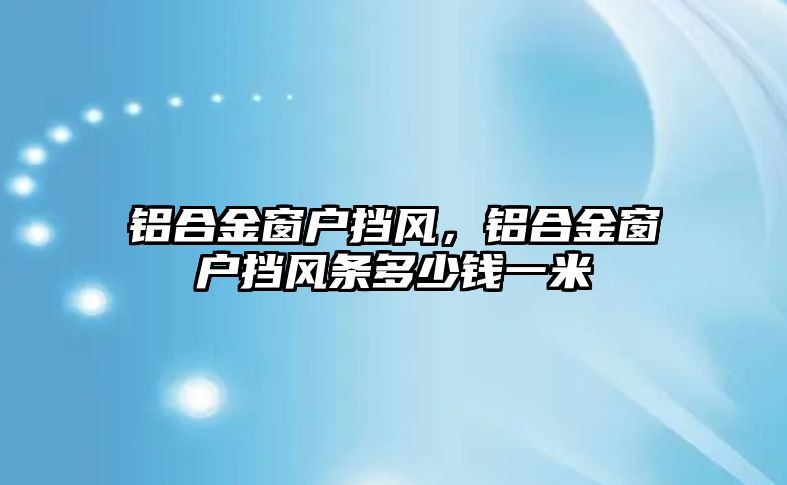 铝合金窗户挡风，铝合金窗户挡风条多少钱一米